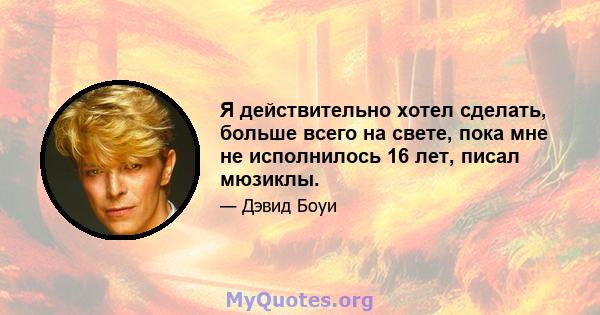 Я действительно хотел сделать, больше всего на свете, пока мне не исполнилось 16 лет, писал мюзиклы.

— Дэвид Боуи

MyQuotes.org